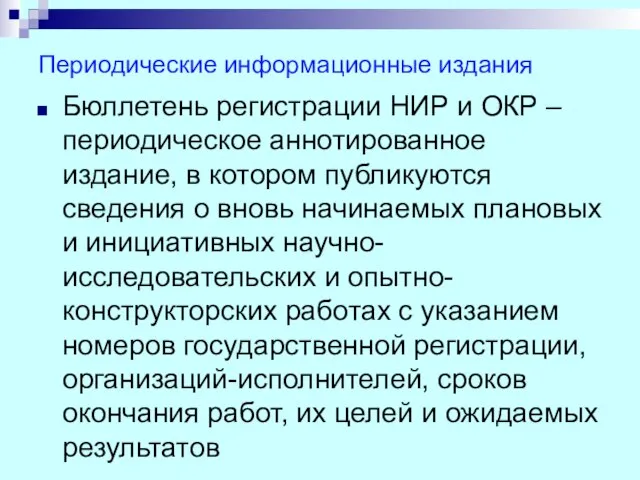 Периодические информационные издания

Бюллетень регистрации НИР и ОКР – периодическое аннотированное издание, в котором публикуются сведения о вновь начинаемых плановых и инициативных научно-исследовательских и опытно-конструкторских работах с указанием номеров государственной регистрации, организаций-исполнителей, сроков окончания работ, их целей и ожидаемых результатов